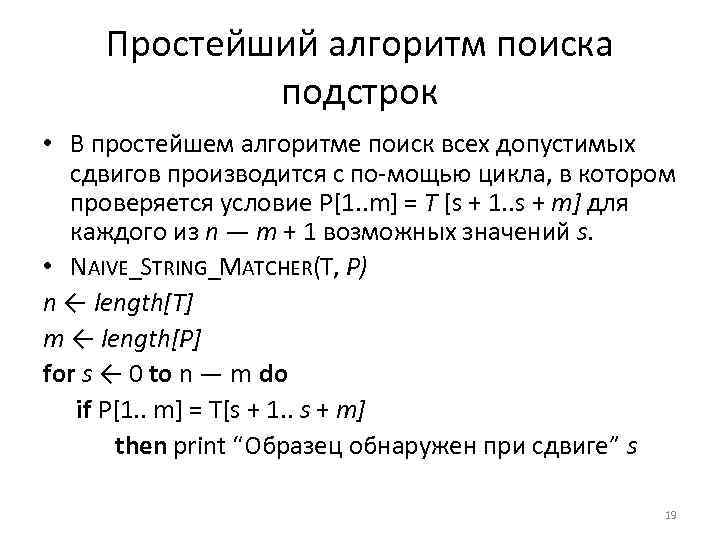 Простейший алгоритм поиска подстрок

• В простейшем алгоритме поиск всех допустимых сдвигов производится с по-мощью цикла, в котором проверяется условие P[1..m] = T [s + 1..s + m] для каждого из n — m + 1 возможных значений s.

• NAIVE_STRING_MATCHER(T, P)

n ← length[T]

m ← length[P]

for s ← 0 to n — m do

if P[1.. m] = T[s + 1.. s + m]

then print “Образец обнаружен при сдвиге” s

19